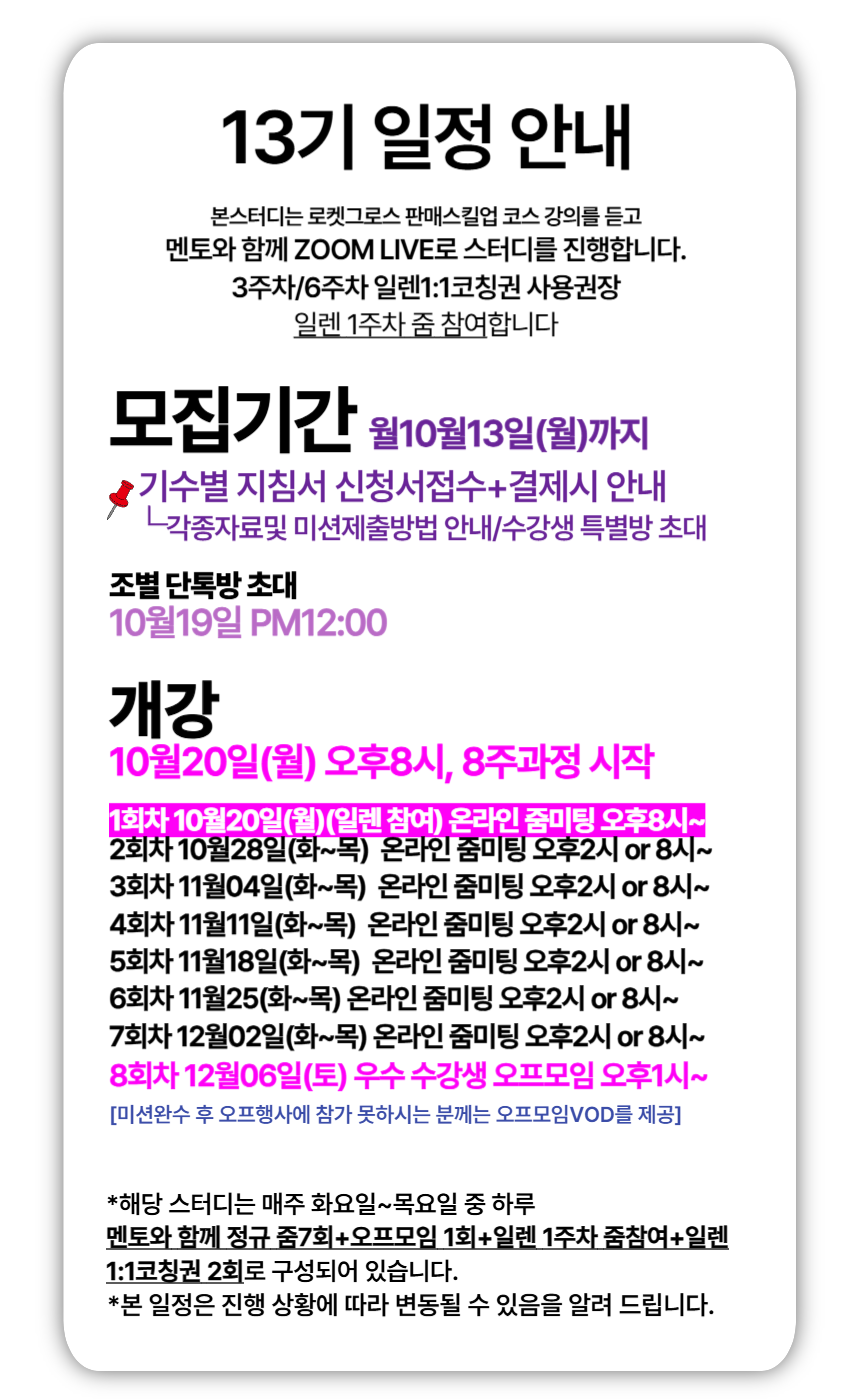 13기 일정 안내

본스터디는 로켓그로스 판매스킬업 코스 강의를 듣고
멘토와 함께 ZOOM LIVE로 스터디를 진행합니다.
3주차/6주차 일렌1:1코칭권 사용권장
일렌 1주차 줌 참여합니다

모집기간 월10월13일(월)까지
기수별 지침서 신청서접수+결제시 안내
└각종자료및 미션제출방법 안내/수강생 특별방 초대

조별 단톡방 초대
10월19일 PM12:00

개강
10월20일(월) 오후8시, 8주과정 시작

1회차 10월20일(월)(일렌 참여) 온라인 줌미팅 오후8시~
2회차 10월28일(화~목) 온라인 줌미팅 오후2시 or 8시~
3회차 11월04일(화~목) 온라인 줌미팅 오후2시 or 8시~
4회차 11월11일(화~목) 온라인 줌미팅 오후2시 or 8시~
5회차 11월18일(화~목) 온라인 줌미팅 오후2시 or 8시~
6회차 11월25(화~목) 온라인 줌미팅 오후2시 or 8시~
7회차 12월02일(화~목) 온라인 줌미팅 오후2시 or 8시~
8회차 12월06일(토) 우수 수강생 오프모임 오후1시~
[미션완수 후 오프행사에 참가 못하시는 분께는 오프모임VOD를 제공]

*해당 스터디는 매주 화요일~목요일 중 하루
멘토와 함께 정규 줌7회+오프모임 1회+일렌 1주차 줌참여+일렌 1:1코칭권 2회로 구성되어 있습니다.
*본 일정은 진행 상황에 따라 변동될 수 있음을 알려 드립니다.